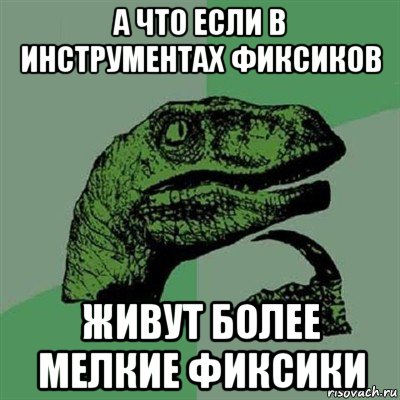 А ЧТО ЕСЛИ В ИНСТРУМЕНТАХ ФИКСИКОВ

ЖИВУТ БОЛЕЕ МЕЛКИЕ ФИКСИКИ

risovach.ru